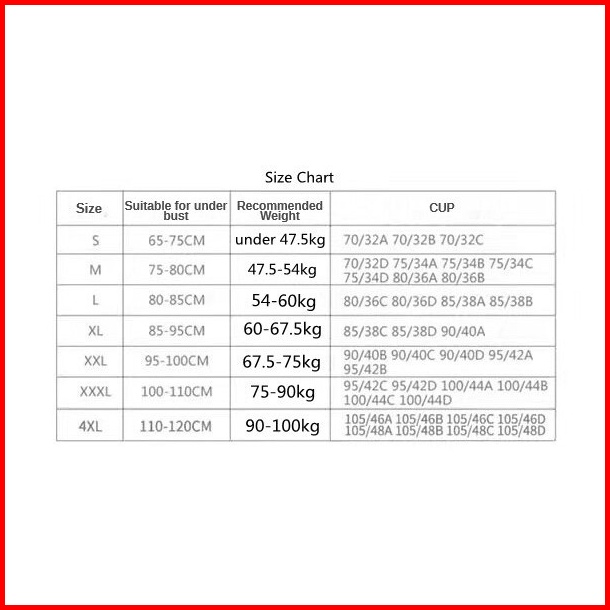 Size Chart

| Size | Suitable for under bust | Recommended Weight | CUP |
|---|---|---|---|
| S | 65-75CM | under 47.5kg | 70/32A 70/32B 70/32C |
| M | 75-80CM | 47.5-54kg | 70/32D 75/34A 75/34B 75/34C 75/34D 80/36A 80/36B |
| L | 80-85CM | 54-60kg | 80/36C 80/36D 85/38A 85/38B |
| XL | 85-95CM | 60-67.5kg | 85/38C 85/38D 90/40A |
| XXL | 95-100CM | 67.5-75kg | 90/40B 90/40C 90/40D 95/42A 95/42B |
| XXXL | 100-110CM | 75-90kg | 95/42C 95/42D 100/44A 100/44B 100/44C 100/44D |
| 4XL | 110-120CM | 90-100kg | 105/46A 105/46B 105/46C 105/46D 105/48A 105/48B 105/48C 105/48D |